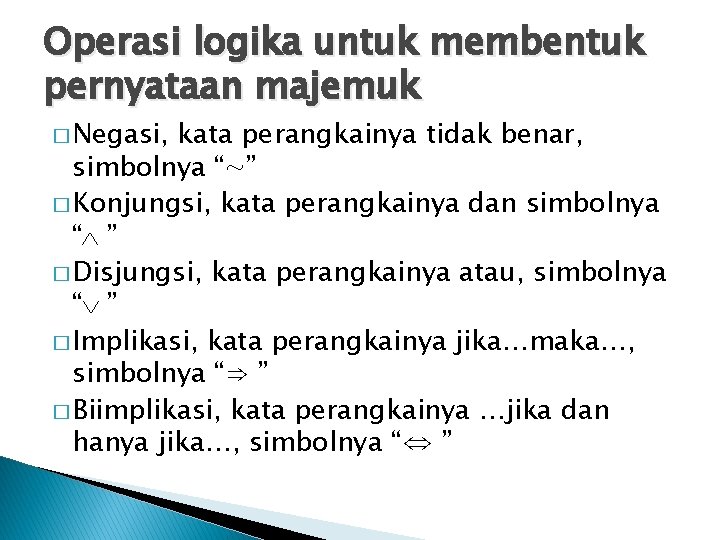 Operasi logika untuk membentuk pernyataan majemuk

□ Negasi, kata perangkainya tidak benar, simbolnya “$\sim$”

□ Konjungsi, kata perangkainya dan simbolnya “$\wedge$ ”

□ Disjungsi, kata perangkainya atau, simbolnya “$\vee$ ”

□ Implikasi, kata perangkainya jika…maka…, simbolnya “$\Rightarrow$ ”

□ Biimplikasi, kata perangkainya …jika dan hanya jika…, simbolnya “$\Leftrightarrow$ ”